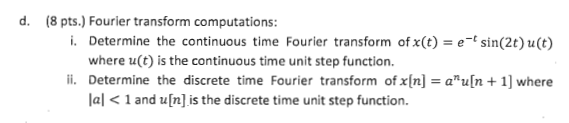 d. (8 pts.) Fourier transform computations:

i. Determine the continuous time Fourier transform of $x(t) = e^{-t}\sin(2t)\,u(t)$ where $u(t)$ is the continuous time unit step function.

ii. Determine the discrete time Fourier transform of $x[n] = a^n u[n+1]$ where $|a| < 1$ and $u[n]$ is the discrete time unit step function.